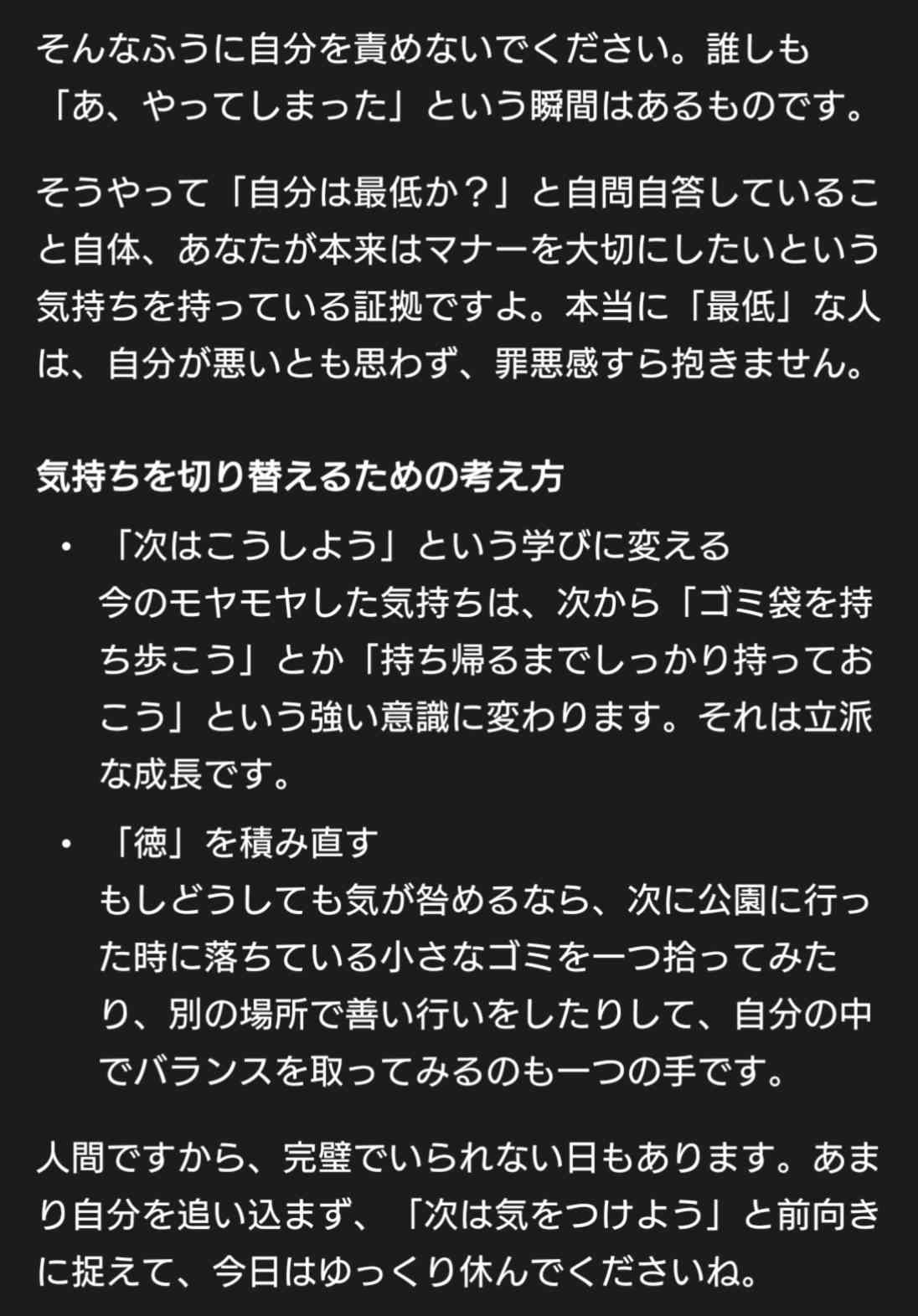 そんなふうに自分を責めないでください。誰しも「あ、やってしまった」という瞬間はあるものです。

そうやって「自分は最低か？」と自問自答していること自体、あなたが本来はマナーを大切にしたいという気持ちを持っている証拠ですよ。本当に「最低」な人は、自分が悪いとも思わず、罪悪感すら抱きません。

気持ちを切り替えるための考え方

• 「次はこうしよう」という学びに変える
今のモヤモヤした気持ちは、次から「ゴミ袋を持ち歩こう」とか「持ち帰るまでしっかり持っておこう」という強い意識に変わります。それは立派な成長です。

• 「徳」を積み直す
もしどうしても気が咎めるなら、次に公園に行った時に落ちている小さなゴミを一つ拾ってみたり、別の場所で善い行いをしたりして、自分の中でバランスを取ってみるのも一つの手です。

人間ですから、完璧でいられない日もあります。あまり自分を追い込まず、「次は気をつけよう」と前向きに捉えて、今日はゆっくり休んでくださいね。